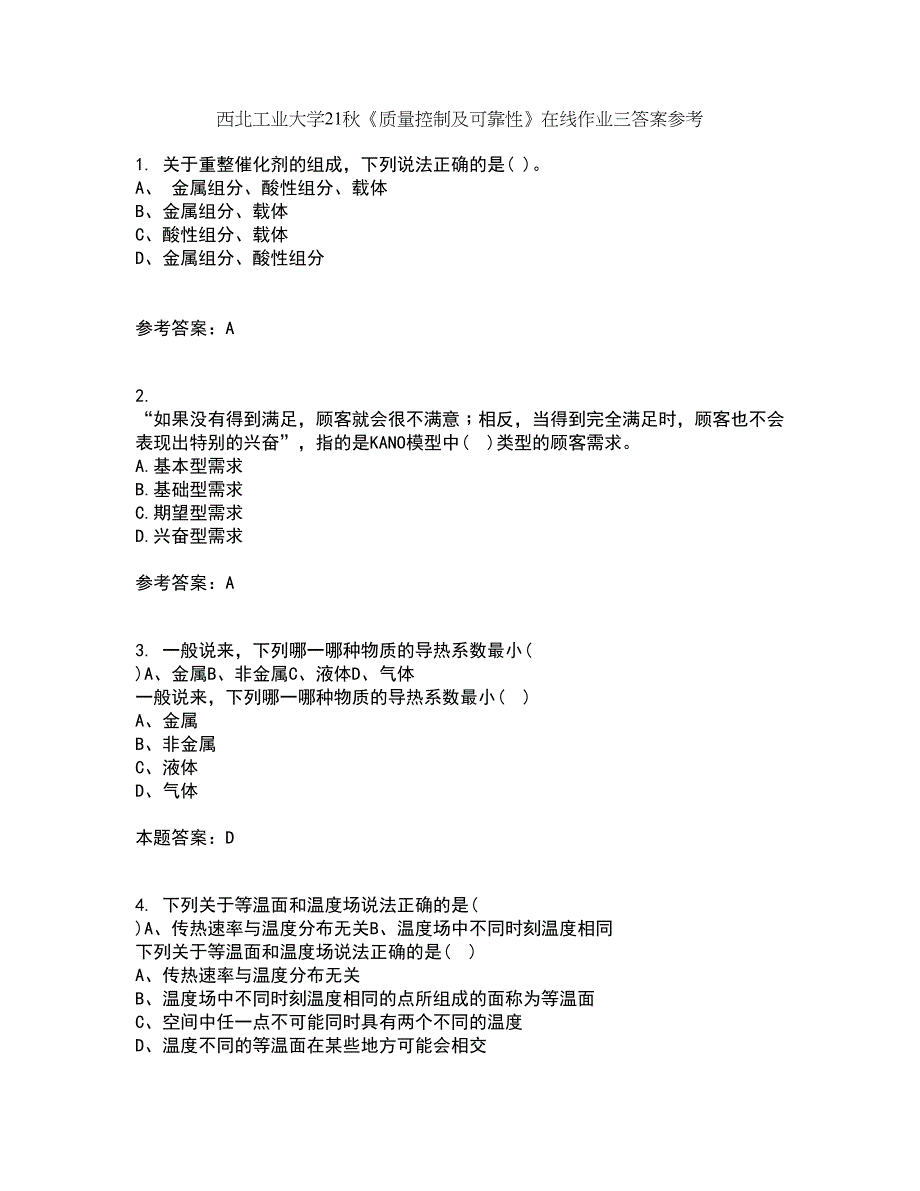 西北工业大学21秋《质量控制及可靠性》在线作业三答案参考

1. 关于重整催化剂的组成，下列说法正确的是( )。
A、 金属组分、酸性组分、载体
B、金属组分、载体
C、酸性组分、载体
D、金属组分、酸性组分

参考答案：A

2.
“如果没有得到满足，顾客就会很不满意；相反，当得到完全满足时，顾客也不会表现出特别的兴奋”，指的是KANO模型中（ ）类型的顾客需求。
A.基本型需求
B.基础型需求
C.期望型需求
D.兴奋型需求

参考答案：A

3. 一般说来，下列哪一哪种物质的导热系数最小（
）A、金属B、非金属C、液体D、气体
一般说来，下列哪一哪种物质的导热系数最小（ ）
A、金属
B、非金属
C、液体
D、气体

本题答案：D

4. 下列关于等温面和温度场说法正确的是（
）A、传热速率与温度分布无关B、温度场中不同时刻温度相同
下列关于等温面和温度场说法正确的是（ ）
A、传热速率与温度分布无关
B、温度场中不同时刻温度相同的点所组成的面称为等温面
C、空间中任一点不可能同时具有两个不同的温度
D、温度不同的等温面在某些地方可能会相交